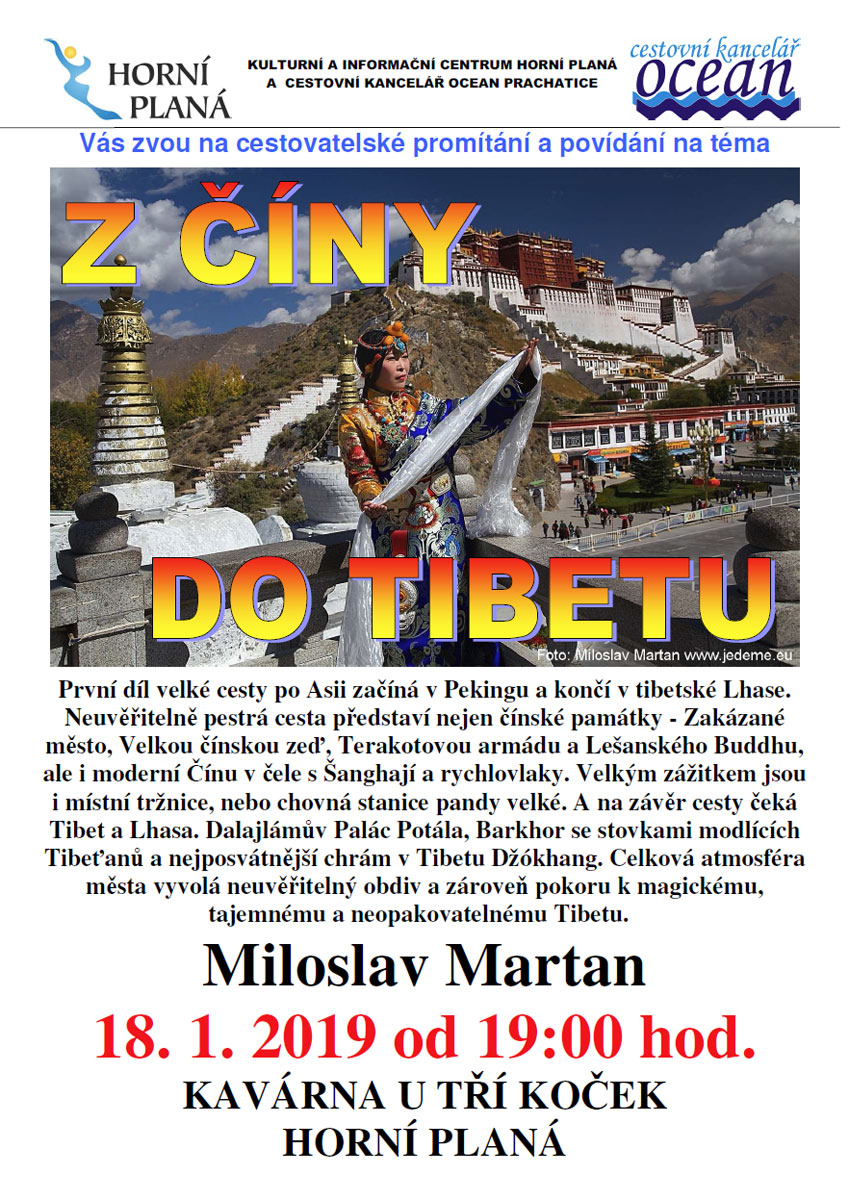 HORNÍ PLANÁ

KULTURNÍ A INFORMAČNÍ CENTRUM HORNÍ PLANÁ
A CESTOVNÍ KANCELÁŘ OCEAN PRACHATICE

cestovní kancelář
ocean

Vás zvou na cestovatelské promítání a povídání na téma

Z ČÍNY

DO TIBETU

Foto: Miloslav Martan www.jedeme.eu

První díl velké cesty po Asii začíná v Pekingu a končí v tibetské Lhase. Neuvěřitelně pestrá cesta představí nejen čínské památky - Zakázané město, Velkou čínskou zeď, Terakotovou armádu a Lešanského Buddhu, ale i moderní Čínu v čele s Šanghají a rychlovlaky. Velkým zážitkem jsou i místní tržnice, nebo chovná stanice pandy velké. A na závěr cesty čeká Tibet a Lhasa. Dalajlámův Palác Potála, Barkhor se stovkami modlících Tibeťanů a nejposvátnější chrám v Tibetu Džókhang. Celková atmosféra města vyvolá neuvěřitelný obdiv a zároveň pokoru k magickému, tajemnému a neopakovatelnému Tibetu.

Miloslav Martan

18. 1. 2019 od 19:00 hod.

KAVÁRNA U TŘÍ KOČEK
HORNÍ PLANÁ